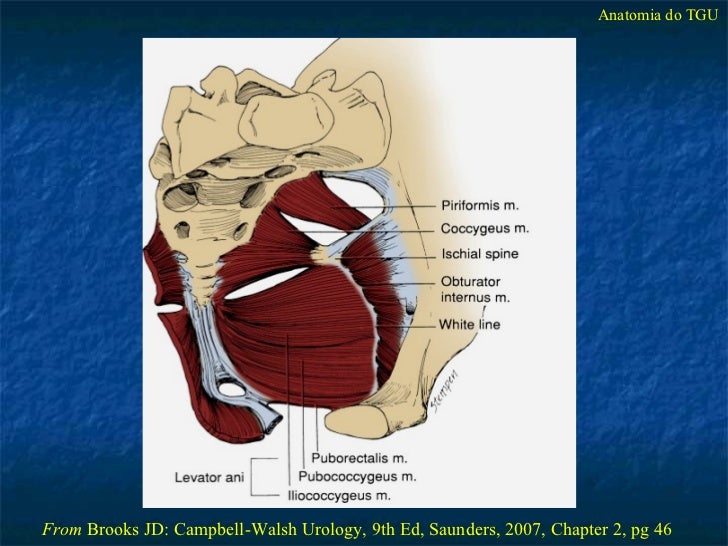 Anatomia do TGU

Piriformis m.
Coccygeus m.
Ischial spine
Obturator internus m.
White line

Stempen

Levator ani
Puborectalis m.
Pubococcygeus m.
Iliococcygeus m.

From Brooks JD: Campbell-Walsh Urology, 9th Ed, Saunders, 2007, Chapter 2, pg 46